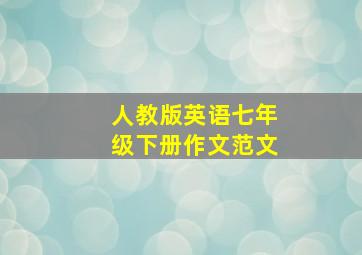 人教版英语七年级下册作文范文